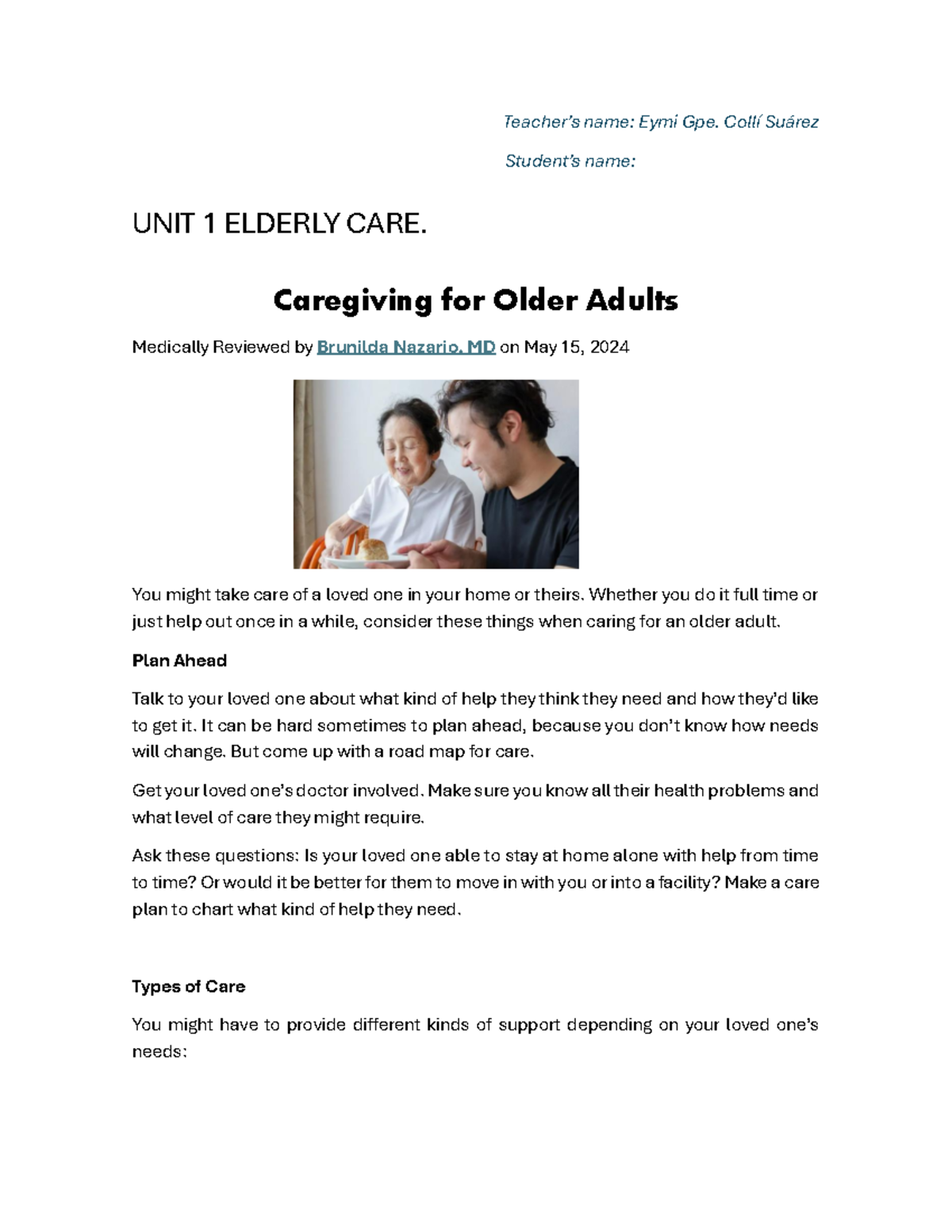 Teacher's name: Eymi Gpe. Collí Suárez

Student's name:

UNIT 1 ELDERLY CARE.

Caregiving for Older Adults

Medically Reviewed by Brunilda Nazario, MD on May 15, 2024

You might take care of a loved one in your home or theirs. Whether you do it full time or just help out once in a while, consider these things when caring for an older adult.

Plan Ahead

Talk to your loved one about what kind of help they think they need and how they'd like to get it. It can be hard sometimes to plan ahead, because you don't know how needs will change. But come up with a road map for care.

Get your loved one's doctor involved. Make sure you know all their health problems and what level of care they might require.

Ask these questions: Is your loved one able to stay at home alone with help from time to time? Or would it be better for them to move in with you or into a facility? Make a care plan to chart what kind of help they need.

Types of Care

You might have to provide different kinds of support depending on your loved one's needs: